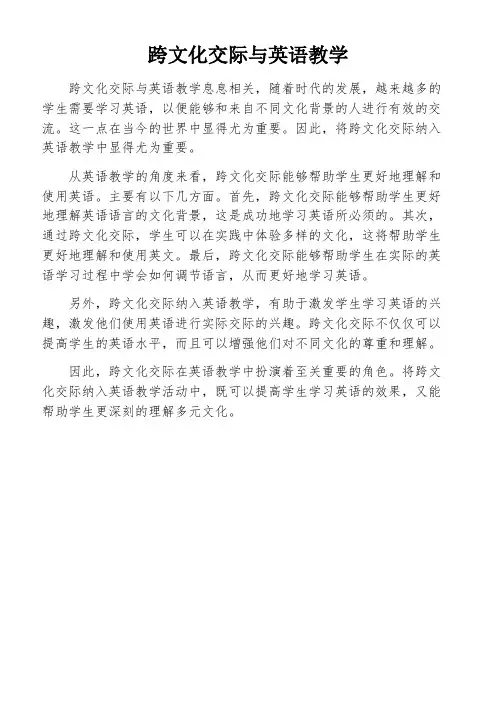 跨文化交际与英语教学

跨文化交际与英语教学息息相关，随着时代的发展，越来越多的学生需要学习英语，以便能够和来自不同文化背景的人进行有效的交流。这一点在当今的世界中显得尤为重要。因此，将跨文化交际纳入英语教学中显得尤为重要。

从英语教学的角度来看，跨文化交际能够帮助学生更好地理解和使用英语。主要有以下几方面。首先，跨文化交际能够帮助学生更好地理解英语语言的文化背景，这是成功地学习英语所必须的。其次，通过跨文化交际，学生可以在实践中体验多样的文化，这将帮助学生更好地理解和使用英文。最后，跨文化交际能够帮助学生在实际的英语学习过程中学会如何调节语言，从而更好地学习英语。

另外，跨文化交际纳入英语教学，有助于激发学生学习英语的兴趣，激发他们使用英语进行实际交际的兴趣。跨文化交际不仅仅可以提高学生的英语水平，而且可以增强他们对不同文化的尊重和理解。

因此，跨文化交际在英语教学中扮演着至关重要的角色。将跨文化交际纳入英语教学活动中，既可以提高学生学习英语的效果，又能帮助学生更深刻的理解多元文化。